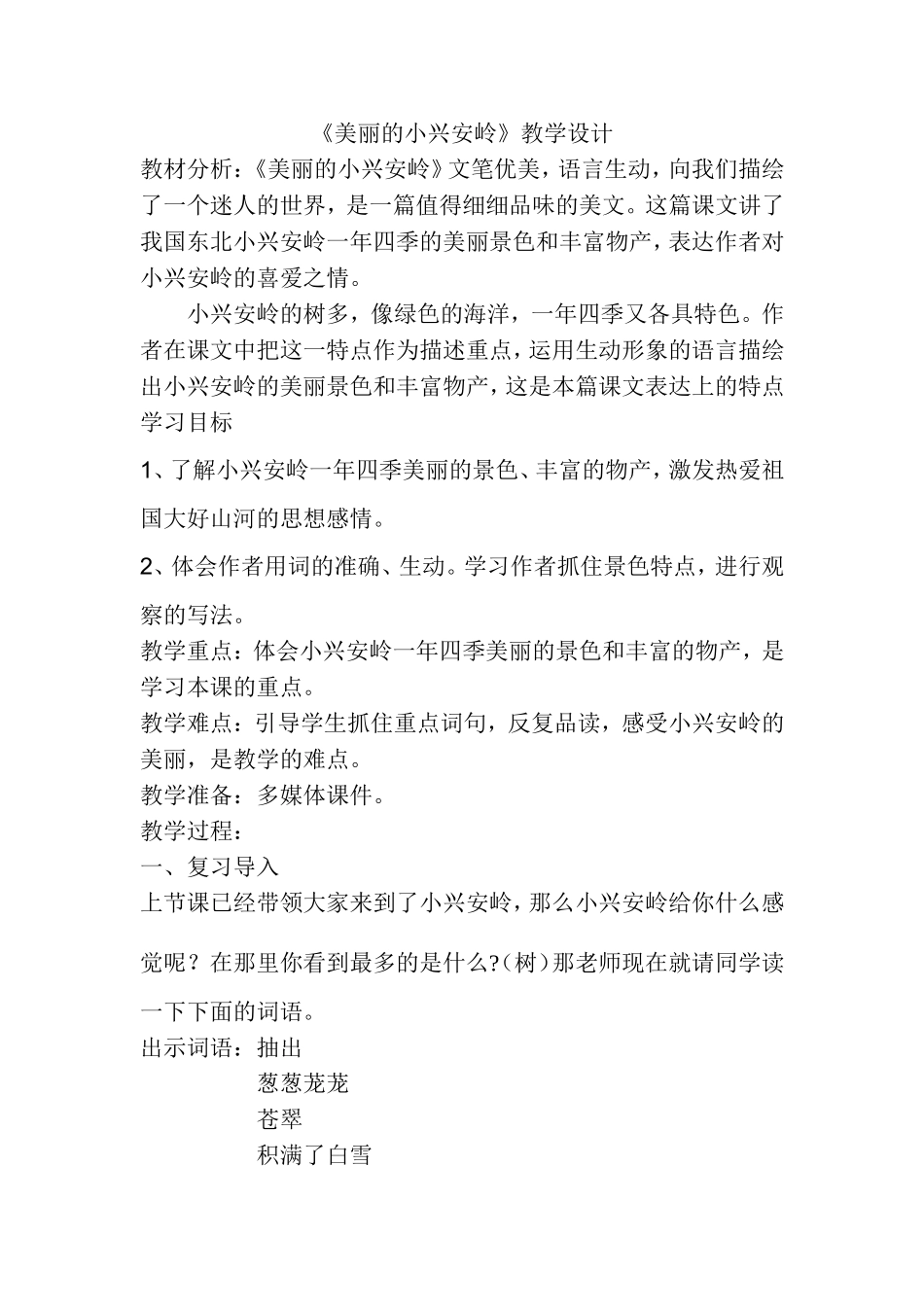 《美丽的小兴安岭》教学设计

教材分析：《美丽的小兴安岭》文笔优美，语言生动，向我们描绘了一个迷人的世界，是一篇值得细细品味的美文。这篇课文讲了我国东北小兴安岭一年四季的美丽景色和丰富物产，表达作者对小兴安岭的喜爱之情。

小兴安岭的树多，像绿色的海洋，一年四季又各具特色。作者在课文中把这一特点作为描述重点，运用生动形象的语言描绘出小兴安岭的美丽景色和丰富物产，这是本篇课文表达上的特点

学习目标

1、了解小兴安岭一年四季美丽的景色、丰富的物产，激发热爱祖国大好山河的思想感情。

2、体会作者用词的准确、生动。学习作者抓住景色特点，进行观察的写法。

教学重点：体会小兴安岭一年四季美丽的景色和丰富的物产，是学习本课的重点。

教学难点：引导学生抓住重点词句，反复品读，感受小兴安岭的美丽，是教学的难点。

教学准备：多媒体课件。

教学过程：

一、复习导入

上节课已经带领大家来到了小兴安岭，那么小兴安岭给你什么感觉呢？在那里你看到最多的是什么?(树）那老师现在就请同学读一下下面的词语。

出示词语：抽出
葱葱茏茏
苍翠
积满了白雪